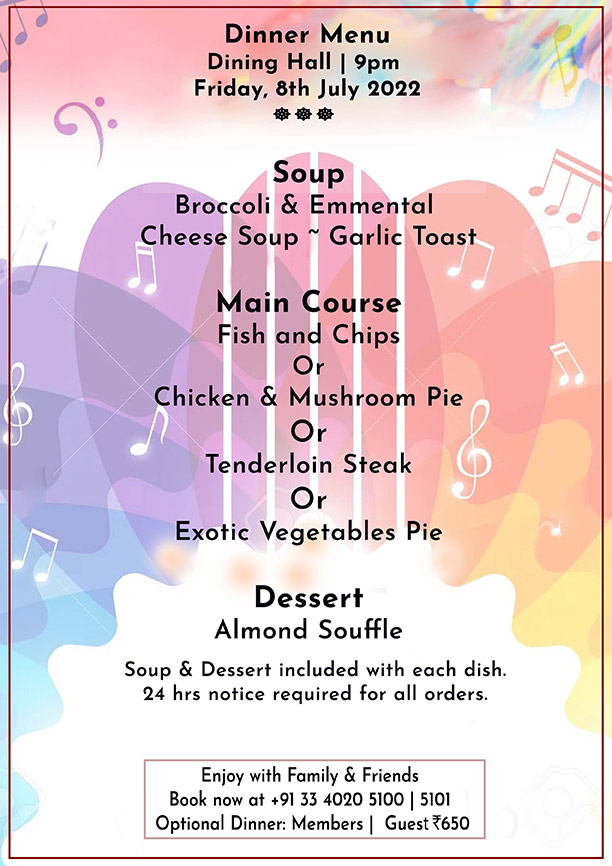 Dinner Menu
Dining Hall | 9pm
Friday, 8th July 2022

Soup
Broccoli & Emmental
Cheese Soup ~ Garlic Toast

Main Course
Fish and Chips
Or
Chicken & Mushroom Pie
Or
Tenderloin Steak
Or
Exotic Vegetables Pie

Dessert
Almond Souffle

Soup & Dessert included with each dish.
24 hrs notice required for all orders.

Enjoy with Family & Friends
Book now at +91 33 4020 5100 | 5101
Optional Dinner: Members | Guest ₹650